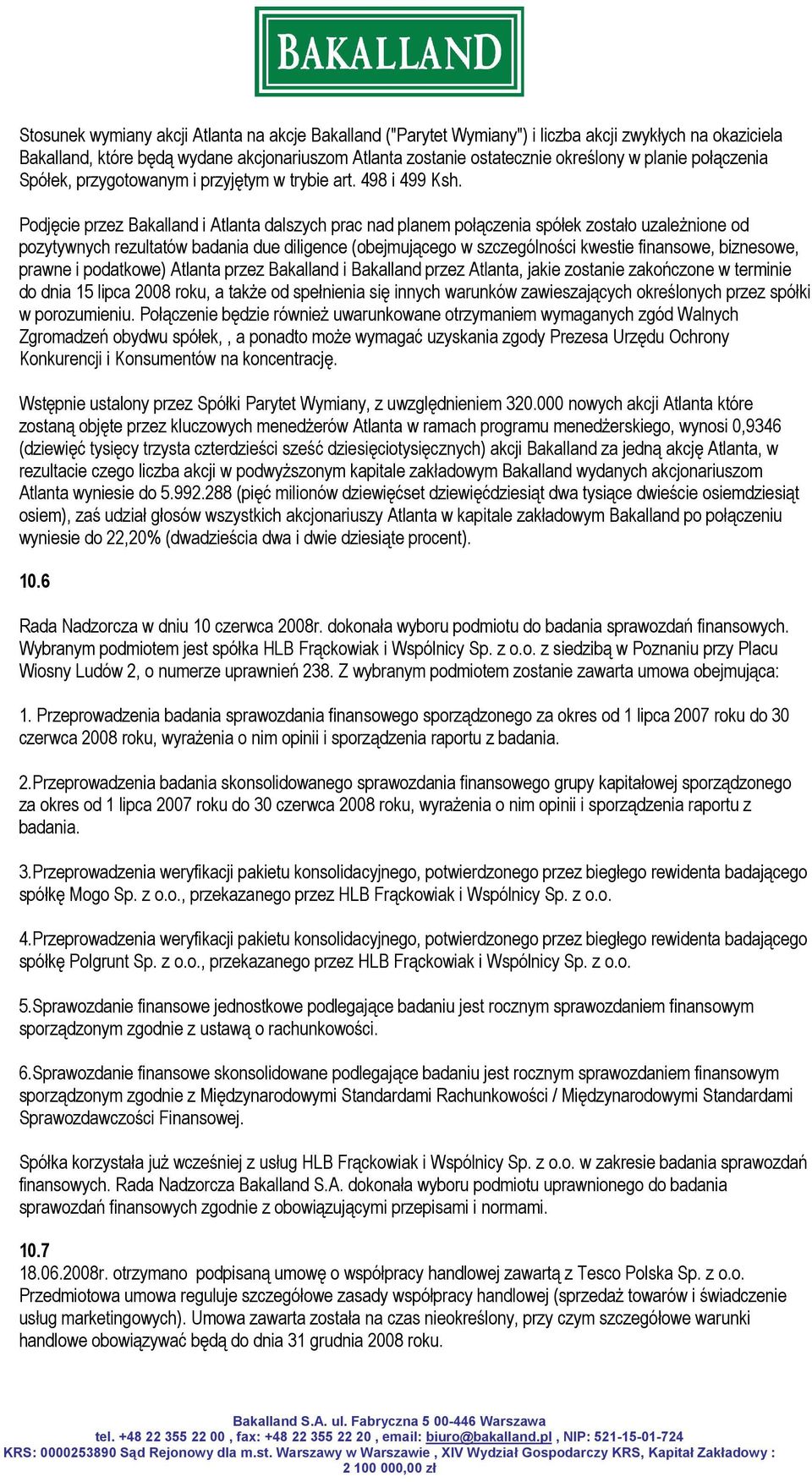 BAKALLAND

Stosunek wymiany akcji Atlanta na akcje Bakalland ("Parytet Wymiany") i liczba akcji zwykłych na okaziciela Bakalland, które będą wydane akcjonariuszom Atlanta zostanie ostatecznie określony w planie połączenia Spółek, przygotowanym i przyjętym w trybie art. 498 i 499 Ksh.

Podjęcie przez Bakalland i Atlanta dalszych prac nad planem połączenia spółek zostało uzależnione od pozytywnych rezultatów badania due diligence (obejmującego w szczególności kwestie finansowe, biznesowe, prawne i podatkowe) Atlanta przez Bakalland i Bakalland przez Atlanta, jakie zostanie zakończone w terminie do dnia 15 lipca 2008 roku, a także od spełnienia się innych warunków zawieszających określonych przez spółki w porozumieniu. Połączenie będzie również uwarunkowane otrzymaniem wymaganych zgód Walnych Zgromadzeń obydwu spółek, , a ponadto może wymagać uzyskania zgody Prezesa Urzędu Ochrony Konkurencji i Konsumentów na koncentrację.

Wstępnie ustalony przez Spółki Parytet Wymiany, z uwzględnieniem 320.000 nowych akcji Atlanta które zostaną objęte przez kluczowych menedżerów Atlanta w ramach programu menedżerskiego, wynosi 0,9346 (dziewięć tysięcy trzysta czterdzieści sześć dziesięciotysięcznych) akcji Bakalland za jedną akcję Atlanta, w rezultacie czego liczba akcji w podwyższonym kapitale zakładowym Bakalland wydanych akcjonariuszom Atlanta wyniesie do 5.992.288 (pięć milionów dziewięćset dziewięćdziesiąt dwa tysiące dwieście osiemdziesiąt osiem), zaś udział głosów wszystkich akcjonariuszy Atlanta w kapitale zakładowym Bakalland po połączeniu wyniesie do 22,20% (dwadzieścia dwa i dwie dziesiąte procent).

10.6

Rada Nadzorcza w dniu 10 czerwca 2008r. dokonała wyboru podmiotu do badania sprawozdań finansowych. Wybranym podmiotem jest spółka HLB Frąckowiak i Wspólnicy Sp. z o.o. z siedzibą w Poznaniu przy Placu Wiosny Ludów 2, o numerze uprawnień 238. Z wybranym podmiotem zostanie zawarta umowa obejmująca:

1. Przeprowadzenia badania sprawozdania finansowego sporządzonego za okres od 1 lipca 2007 roku do 30 czerwca 2008 roku, wyrażenia o nim opinii i sporządzenia raportu z badania.

2.Przeprowadzenia badania skonsolidowanego sprawozdania finansowego grupy kapitałowej sporządzonego za okres od 1 lipca 2007 roku do 30 czerwca 2008 roku, wyrażenia o nim opinii i sporządzenia raportu z badania.

3.Przeprowadzenia weryfikacji pakietu konsolidacyjnego, potwierdzonego przez biegłego rewidenta badającego spółkę Mogo Sp. z o.o., przekazanego przez HLB Frąckowiak i Wspólnicy Sp. z o.o.

4.Przeprowadzenia weryfikacji pakietu konsolidacyjnego, potwierdzonego przez biegłego rewidenta badającego spółkę Polgrunt Sp. z o.o., przekazanego przez HLB Frąckowiak i Wspólnicy Sp. z o.o.

5.Sprawozdanie finansowe jednostkowe podlegające badaniu jest rocznym sprawozdaniem finansowym sporządzonym zgodnie z ustawą o rachunkowości.

6.Sprawozdanie finansowe skonsolidowane podlegające badaniu jest rocznym sprawozdaniem finansowym sporządzonym zgodnie z Międzynarodowymi Standardami Rachunkowości / Międzynarodowymi Standardami Sprawozdawczości Finansowej.

Spółka korzystała już wcześniej z usług HLB Frąckowiak i Wspólnicy Sp. z o.o. w zakresie badania sprawozdań finansowych. Rada Nadzorcza Bakalland S.A. dokonała wyboru podmiotu uprawnionego do badania sprawozdań finansowych zgodnie z obowiązującymi przepisami i normami.

10.7
18.06.2008r. otrzymano podpisaną umowę o współpracy handlowej zawartą z Tesco Polska Sp. z o.o. Przedmiotowa umowa reguluje szczegółowe zasady współpracy handlowej (sprzedaż towarów i świadczenie usług marketingowych). Umowa zawarta została na czas nieokreślony, przy czym szczegółowe warunki handlowe obowiązywać będą do dnia 31 grudnia 2008 roku.

Bakalland S.A. ul. Fabryczna 5 00-446 Warszawa
tel. +48 22 355 22 00 , fax: +48 22 355 22 20 , email: biuro@bakalland.pl , NIP: 521-15-01-724
KRS: 0000253890 Sąd Rejonowy dla m.st. Warszawy w Warszawie , XIV Wydział Gospodarczy KRS, Kapitał Zakładowy : 2 100 000,00 zł